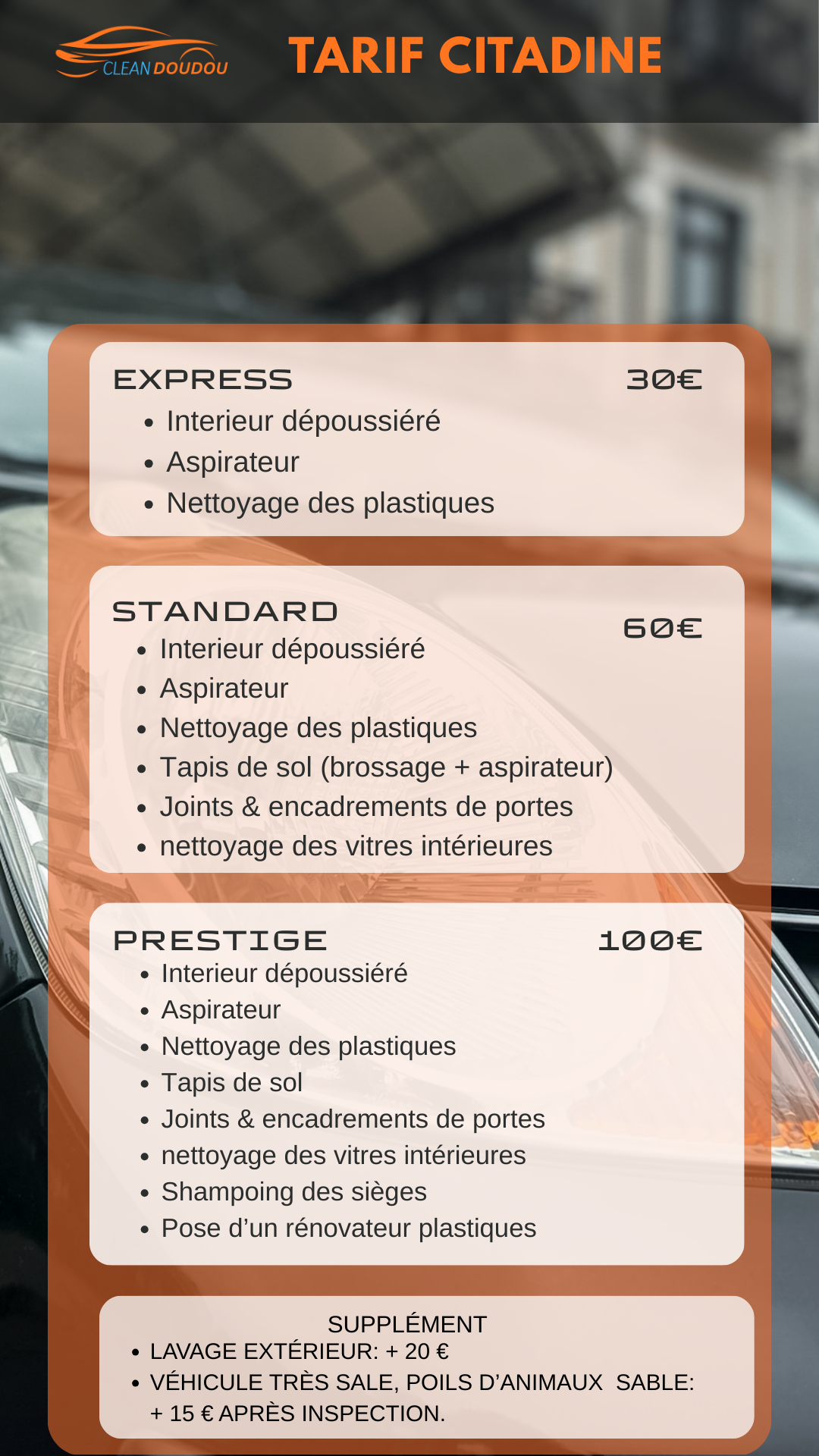 CLEAN DOUDOU

TARIF CITADINE

EXPRESS 30€
• Interieur dépoussiéré
• Aspirateur
• Nettoyage des plastiques

STANDARD 60€
• Interieur dépoussiéré
• Aspirateur
• Nettoyage des plastiques
• Tapis de sol (brossage + aspirateur)
• Joints & encadrements de portes
• nettoyage des vitres intérieures

PRESTIGE 100€
• Interieur dépoussiéré
• Aspirateur
• Nettoyage des plastiques
• Tapis de sol
• Joints & encadrements de portes
• nettoyage des vitres intérieures
• Shampoing des sièges
• Pose d'un rénovateur plastiques

SUPPLÉMENT
• LAVAGE EXTÉRIEUR: + 20 €
• VÉHICULE TRÈS SALE, POILS D'ANIMAUX SABLE: + 15 € APRÈS INSPECTION.